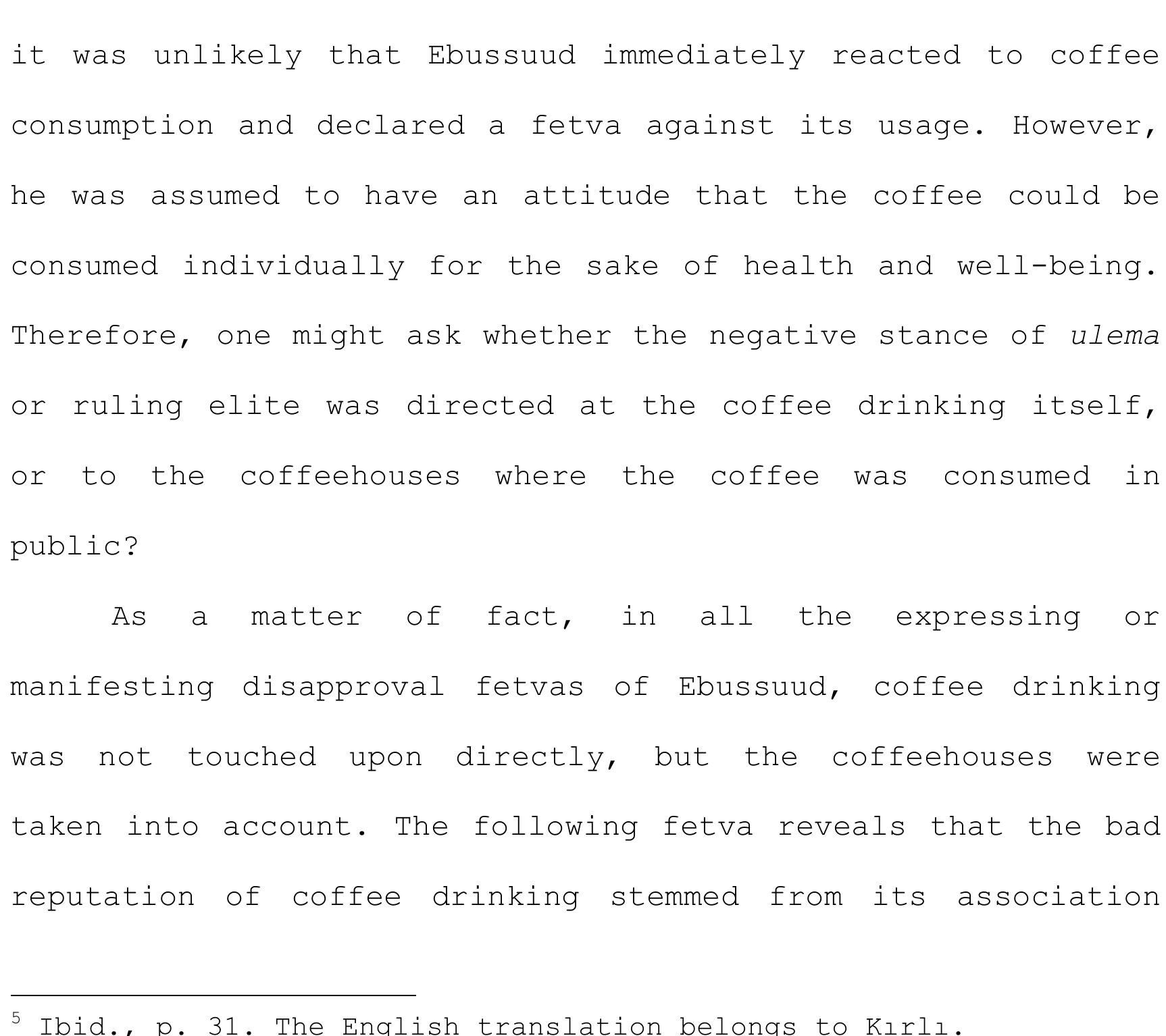 it was unlikely that Ebussuud immediately reacted to coffee consumption and declared a fetva against its usage. However, he was assumed to have an attitude that the coffee could be consumed individually for the sake of health and well-being. Therefore, one might ask whether the negative stance of ulema or ruling elite was directed at the coffee drinking itself, or to the coffeehouses where the coffee was consumed in public?

As a matter of fact, in all the expressing or manifesting disapproval fetvas of Ebussuud, coffee drinking was not touched upon directly, but the coffeehouses were taken into account. The following fetva reveals that the bad reputation of coffee drinking stemmed from its association

$^{5}$ Ibid., p. 31. The English translation belongs to Kırlı.